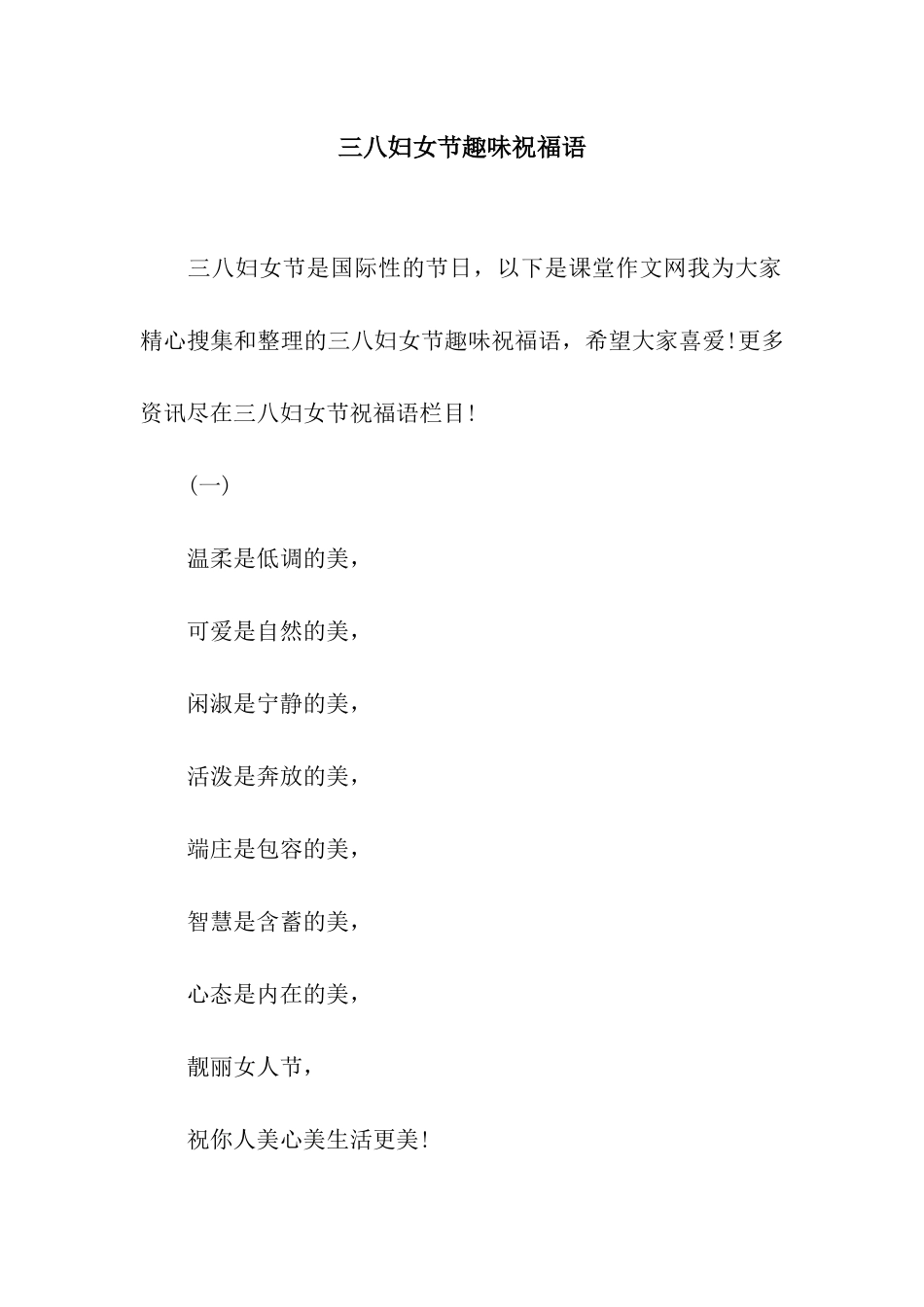 三八妇女节趣味祝福语

三八妇女节是国际性的节日，以下是课堂作文网我为大家精心搜集和整理的三八妇女节趣味祝福语，希望大家喜爱!更多资讯尽在三八妇女节祝福语栏目!

(一)

温柔是低调的美，

可爱是自然的美，

闲淑是宁静的美，

活泼是奔放的美，

端庄是包容的美，

智慧是含蓄的美，

心态是内在的美，

靓丽女人节，

祝你人美心美生活更美!